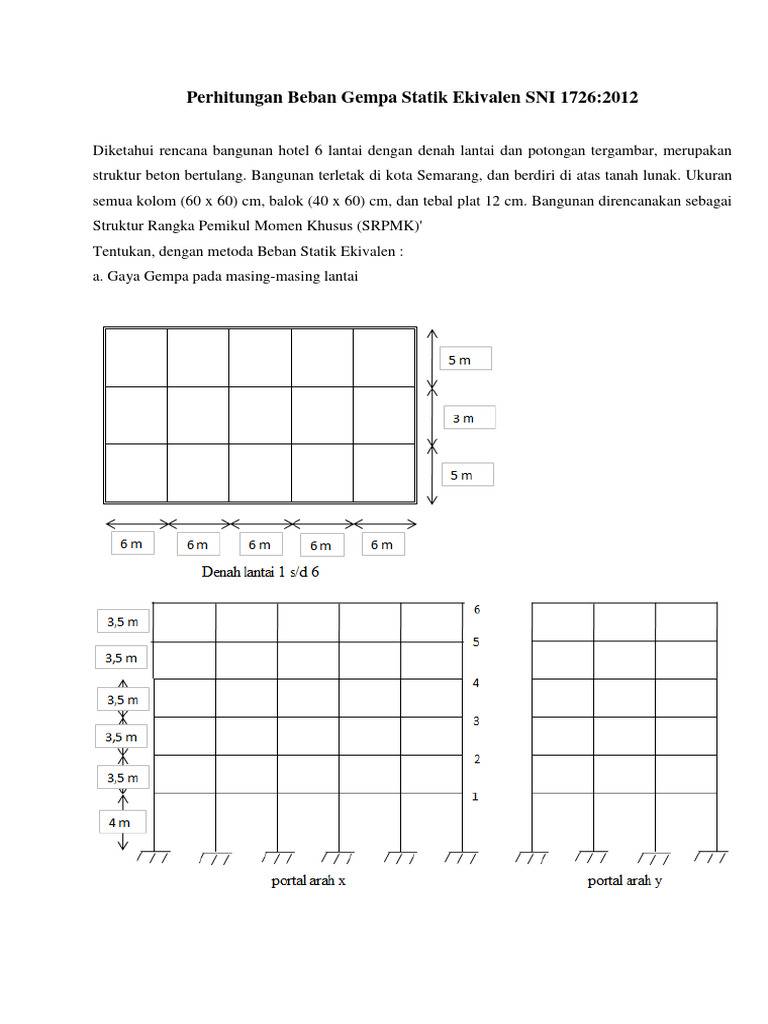 Perhitungan Beban Gempa Statik Ekivalen SNI 1726:2012

Diketahui rencana bangunan hotel 6 lantai dengan denah lantai dan potongan tergambar, merupakan struktur beton bertulang. Bangunan terletak di kota Semarang, dan berdiri di atas tanah lunak. Ukuran semua kolom (60 x 60) cm, balok (40 x 60) cm, dan tebal plat 12 cm. Bangunan direncanakan sebagai Struktur Rangka Pemikul Momen Khusus (SRPMK)'
Tentukan, dengan metoda Beban Statik Ekivalen :
a. Gaya Gempa pada masing-masing lantai

5 m
3 m
5 m

6 m
6 m
6 m
6 m
6 m

Denah lantai 1 s/d 6

3,5 m
3,5 m
3,5 m
3,5 m
3,5 m
4 m

6
5
4
3
2
1

portal arah x

portal arah y